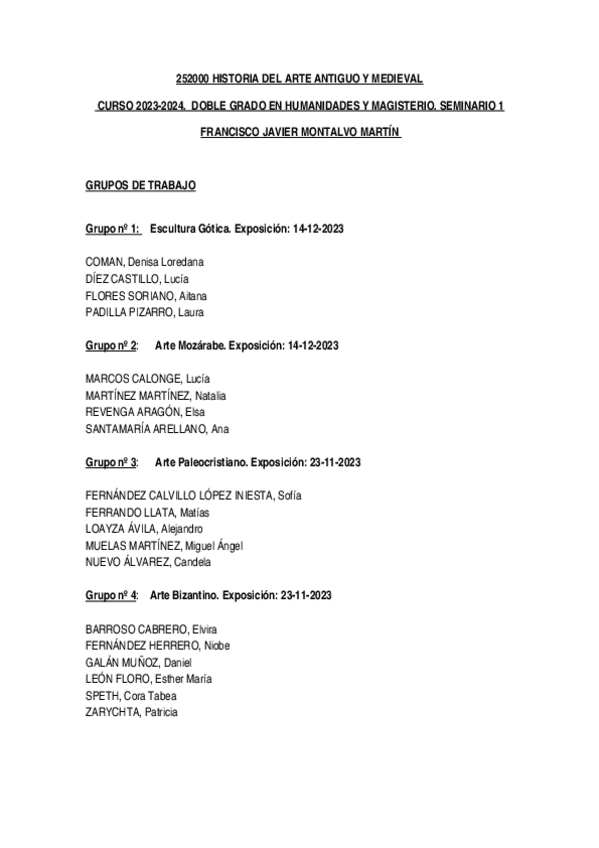 252000 HISTORIA DEL ARTE ANTIGUO Y MEDIEVAL

CURSO 2023-2024. DOBLE GRADO EN HUMANIDADES Y MAGISTERIO. SEMINARIO 1

FRANCISCO JAVIER MONTALVO MARTÍN

GRUPOS DE TRABAJO

Grupo nº 1: Escultura Gótica. Exposición: 14-12-2023

COMAN, Denisa Loredana
DÍEZ CASTILLO, Lucía
FLORES SORIANO, Aitana
PADILLA PIZARRO, Laura

Grupo nº 2: Arte Mozárabe. Exposición: 14-12-2023

MARCOS CALONGE, Lucía
MARTÍNEZ MARTÍNEZ, Natalia
REVENGA ARAGÓN, Elsa
SANTAMARÍA ARELLANO, Ana

Grupo nº 3: Arte Paleocristiano. Exposición: 23-11-2023

FERNÁNDEZ CALVILLO LÓPEZ INIESTA, Sofía
FERRANDO LLATA, Matías
LOAYZA ÁVILA, Alejandro
MUELAS MARTÍNEZ, Miguel Ángel
NUEVO ÁLVAREZ, Candela

Grupo nº 4: Arte Bizantino. Exposición: 23-11-2023

BARROSO CABRERO, Elvira
FERNÁNDEZ HERRERO, Niobe
GALÁN MUÑOZ, Daniel
LEÓN FLORO, Esther María
SPETH, Cora Tabea
ZARYCHTA, Patricia